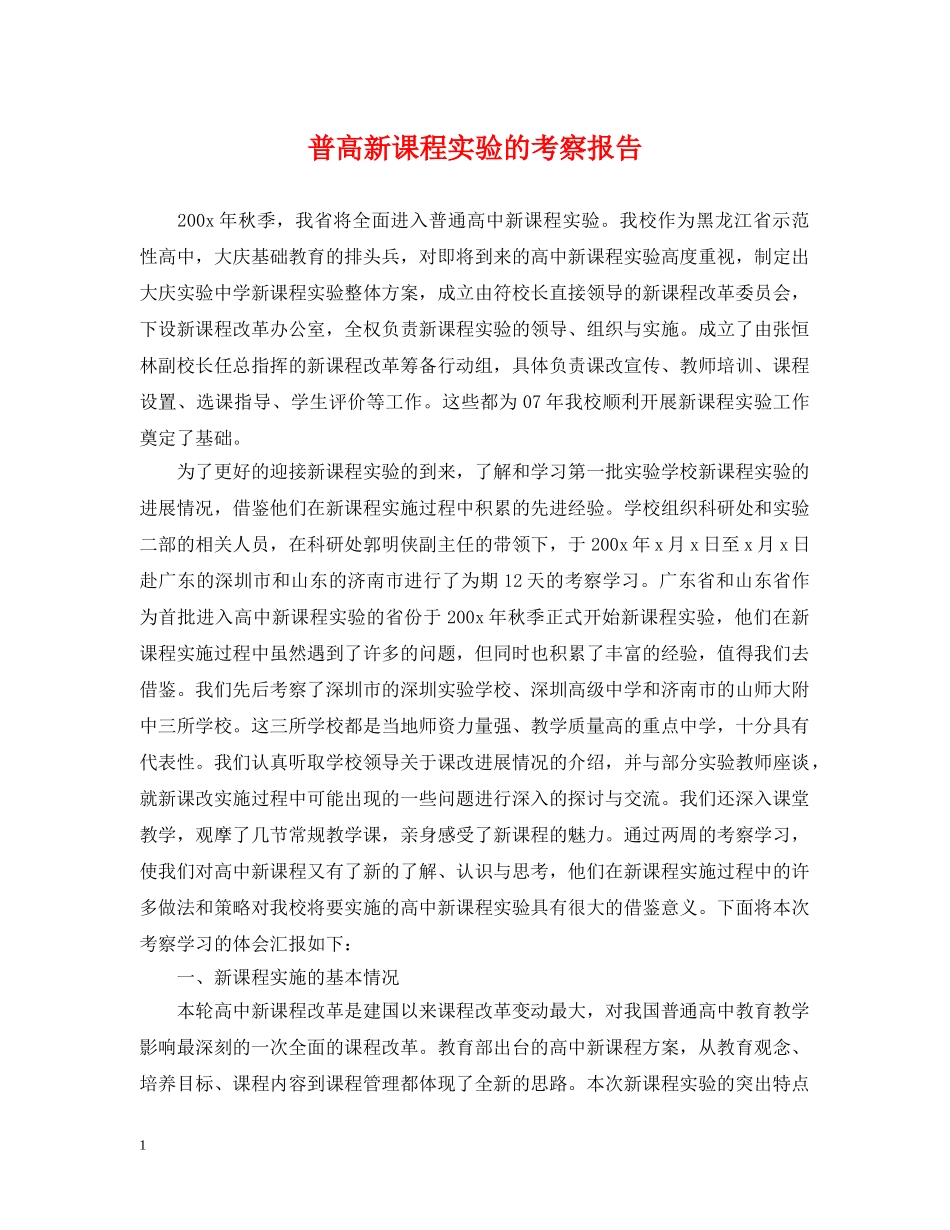 普高新课程实验的考察报告

200x 年秋季，我省将全面进入普通高中新课程实验。我校作为黑龙江省示范性高中，大庆基础教育的排头兵，对即将到来的高中新课程实验高度重视，制定出大庆实验中学新课程实验整体方案，成立由符校长直接领导的新课程改革委员会，下设新课程改革办公室，全权负责新课程实验的领导、组织与实施。成立了由张恒林副校长任总指挥的新课程改革筹备行动组，具体负责课改宣传、教师培训、课程设置、选课指导、学生评价等工作。这些都为 07 年我校顺利开展新课程实验工作奠定了基础。

为了更好的迎接新课程实验的到来，了解和学习第一批实验学校新课程实验的进展情况，借鉴他们在新课程实施过程中积累的先进经验。学校组织科研处和实验二部的相关人员，在科研处郭明侠副主任的带领下，于 200x 年 x 月 x 日至 x 月 x 日赴广东的深圳市和山东的济南市进行了为期 12 天的考察学习。广东省和山东省作为首批进入高中新课程实验的省份于 200x 年秋季正式开始新课程实验，他们在新课程实施过程中虽然遇到了许多的问题，但同时也积累了丰富的经验，值得我们去借鉴。我们先后考察了深圳市的深圳实验学校、深圳高级中学和济南市的山师大附中三所学校。这三所学校都是当地师资力量强、教学质量高的重点中学，十分具有代表性。我们认真听取学校领导关于课改进展情况的介绍，并与部分实验教师座谈，就新课改实施过程中可能出现的一些问题进行深入的探讨与交流。我们还深入课堂教学，观摩了几节常规教学课，亲身感受了新课程的魅力。通过两周的考察学习，使我们对高中新课程又有了新的了解、认识与思考，他们在新课程实施过程中的许多做法和策略对我校将要实施的高中新课程实验具有很大的借鉴意义。下面将本次考察学习的体会汇报如下：

一、新课程实施的基本情况

本轮高中新课程改革是建国以来课程改革变动最大，对我国普通高中教育教学影响最深刻的一次全面的课程改革。教育部出台的高中新课程方案，从教育观念、培养目标、课程内容到课程管理都体现了全新的思路。本次新课程实验的突出特点

1